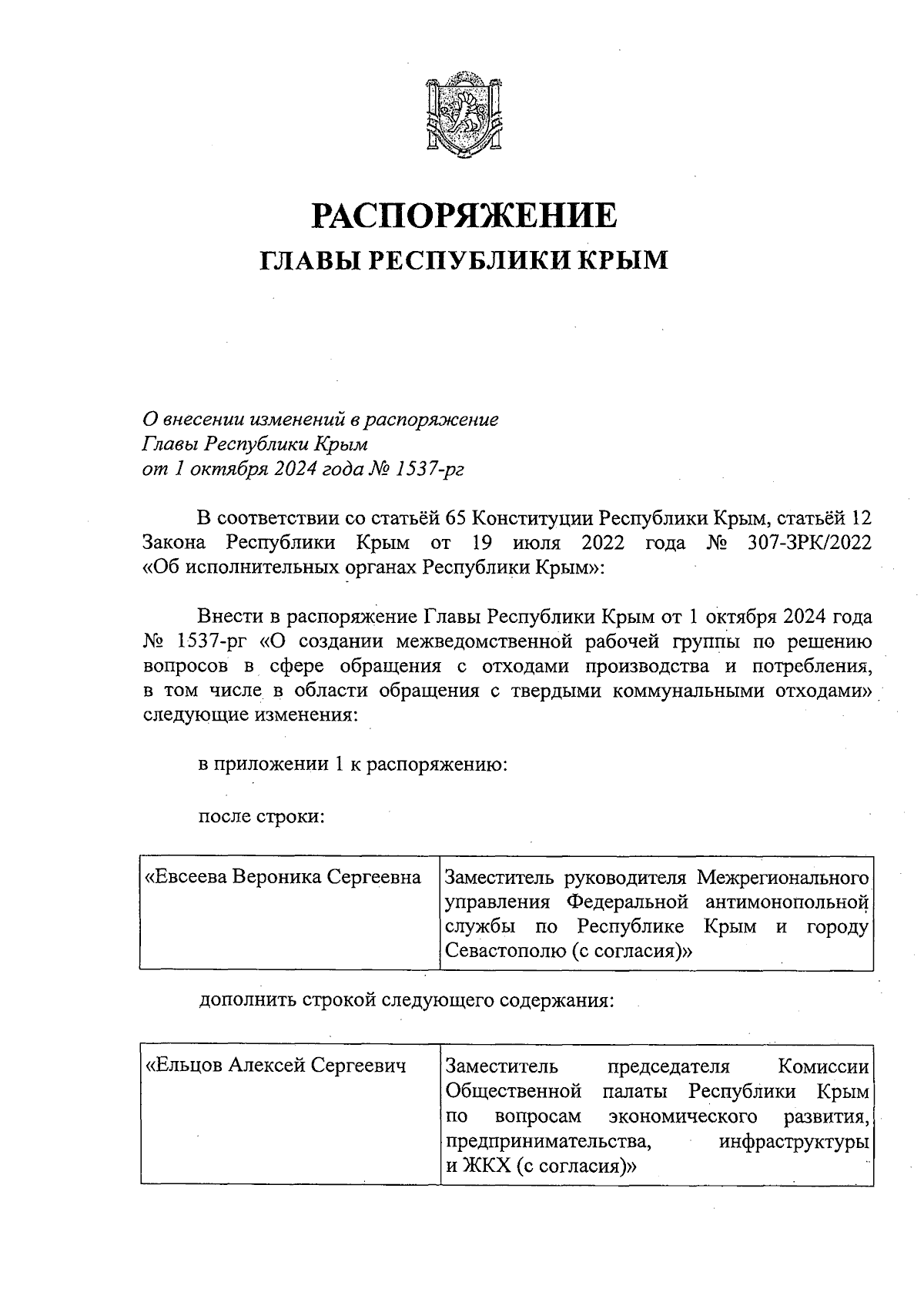 РАСПОРЯЖЕНИЕ
ГЛАВЫ РЕСПУБЛИКИ КРЫМ

О внесении изменений в распоряжение
Главы Республики Крым
от 1 октября 2024 года № 1537-рг

В соответствии со статьёй 65 Конституции Республики Крым, статьёй 12 Закона Республики Крым от 19 июля 2022 года № 307-ЗРК/2022 «Об исполнительных органах Республики Крым»:

Внести в распоряжение Главы Республики Крым от 1 октября 2024 года № 1537-рг «О создании межведомственной рабочей группы по решению вопросов в сфере обращения с отходами производства и потребления, в том числе в области обращения с твердыми коммунальными отходами» следующие изменения:

в приложении 1 к распоряжению:

после строки:

| «Евсеева Вероника Сергеевна | Заместитель руководителя Межрегионального управления Федеральной антимонопольной службы по Республике Крым и городу Севастополю (с согласия)» |
|---|---|

дополнить строкой следующего содержания:

| «Ельцов Алексей Сергеевич | Заместитель председателя Комиссии Общественной палаты Республики Крым по вопросам экономического развития, предпринимательства, инфраструктуры и ЖКХ (с согласия)» |
|---|---|